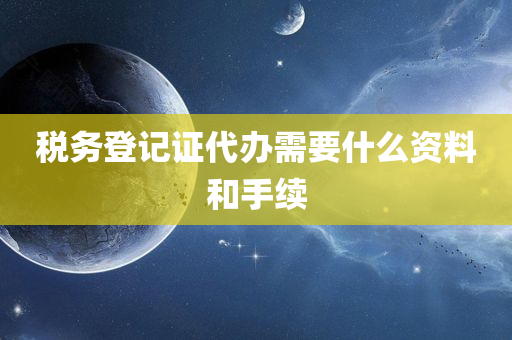 税务登记证代办需要什么资料和手续